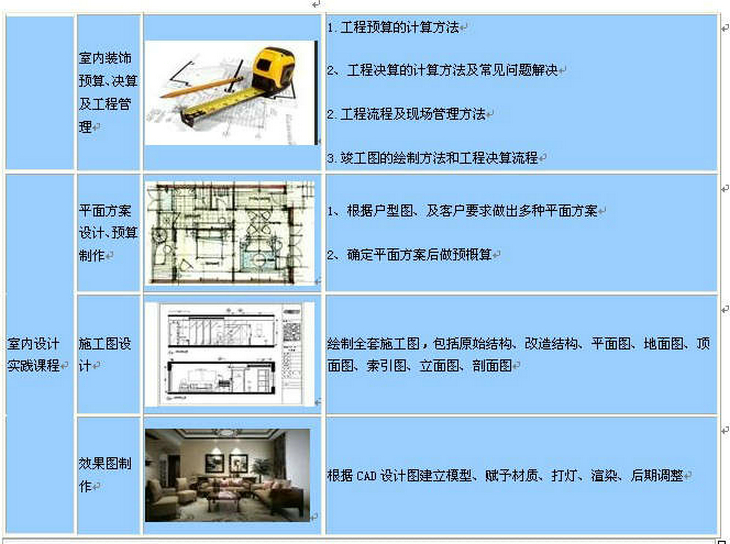 |  | 室内装饰预算、决算及工程管理 |  | 1. 工程预算的计算方法<br><br>2、工程决算的计算方法及常见问题解决<br><br>2. 工程流程及现场管理方法<br><br>3. 竣工图的绘制方法和工程决算流程 |
|---|---|---|---|
| 室内设计实践课程 | 平面方案设计、预算制作 |  | 1、根据户型图、及客户要求做出多种平面方案<br><br>2、确定平面方案后做预概算 |
|  | 施工图设计 |  | 绘制全套施工图，包括原始结构、改造结构、平面图、地面图、顶面图、索引图、立面图、剖面图 |
|  | 效果图制作 |  | 根据 CAD 设计图建立模型、赋予材质、打灯、渲染、后期调整 |